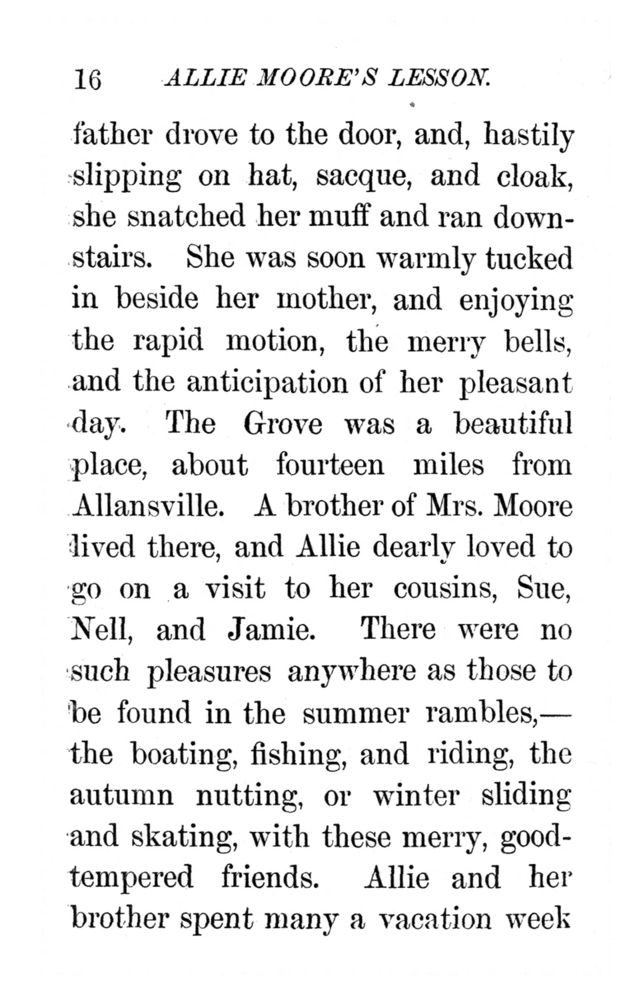 16 ALLIE MOORE'S LESSON.

father drove to the door, and, hastily slipping on hat, sacque, and cloak, she snatched her muff and ran downstairs. She was soon warmly tucked in beside her mother, and enjoying the rapid motion, the merry bells, and the anticipation of her pleasant day. The Grove was a beautiful place, about fourteen miles from Allansville. A brother of Mrs. Moore lived there, and Allie dearly loved to go on a visit to her cousins, Sue, Nell, and Jamie. There were no such pleasures anywhere as those to be found in the summer rambles,—the boating, fishing, and riding, the autumn nutting, or winter sliding and skating, with these merry, good-tempered friends. Allie and her brother spent many a vacation week